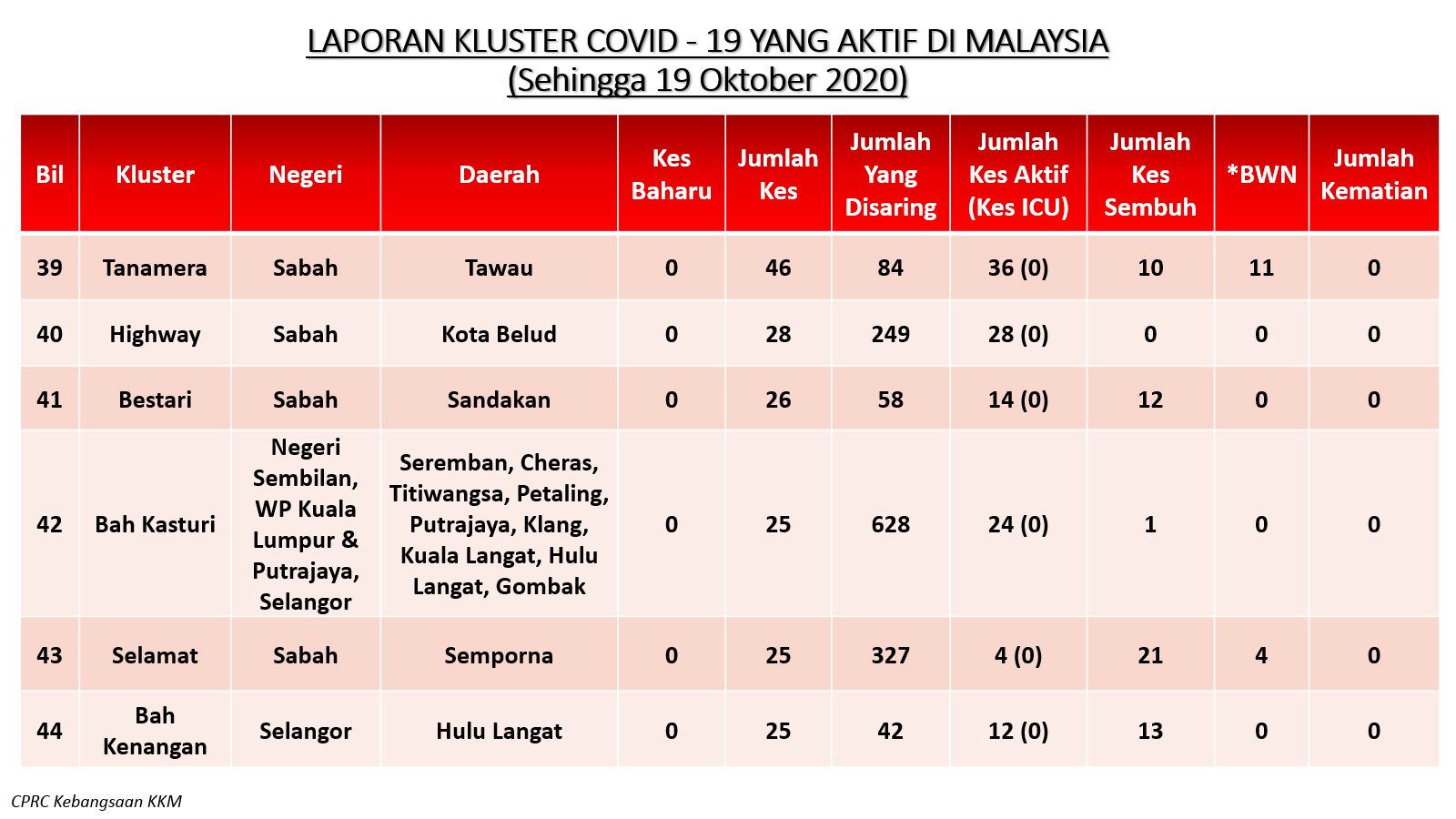 LAPORAN KLUSTER COVID - 19 YANG AKTIF DI MALAYSIA
(Sehingga 19 Oktober 2020)

| Bil | Kluster | Negeri | Daerah | Kes Baharu | Jumlah Kes | Jumlah Yang Disaring | Jumlah Kes Aktif (Kes ICU) | Jumlah Kes Sembuh | *BWN | Jumlah Kematian |
|---|---|---|---|---|---|---|---|---|---|---|
| 39 | Tanamera | Sabah | Tawau | 0 | 46 | 84 | 36 (0) | 10 | 11 | 0 |
| 40 | Highway | Sabah | Kota Belud | 0 | 28 | 249 | 28 (0) | 0 | 0 | 0 |
| 41 | Bestari | Sabah | Sandakan | 0 | 26 | 58 | 14 (0) | 12 | 0 | 0 |
| 42 | Bah Kasturi | Negeri Sembilan, WP Kuala Lumpur & Putrajaya, Selangor | Seremban, Cheras, Titiwangsa, Petaling, Putrajaya, Klang, Kuala Langat, Hulu Langat, Gombak | 0 | 25 | 628 | 24 (0) | 1 | 0 | 0 |
| 43 | Selamat | Sabah | Semporna | 0 | 25 | 327 | 4 (0) | 21 | 4 | 0 |
| 44 | Bah Kenangan | Selangor | Hulu Langat | 0 | 25 | 42 | 12 (0) | 13 | 0 | 0 |

CPRC Kebangsaan KKM